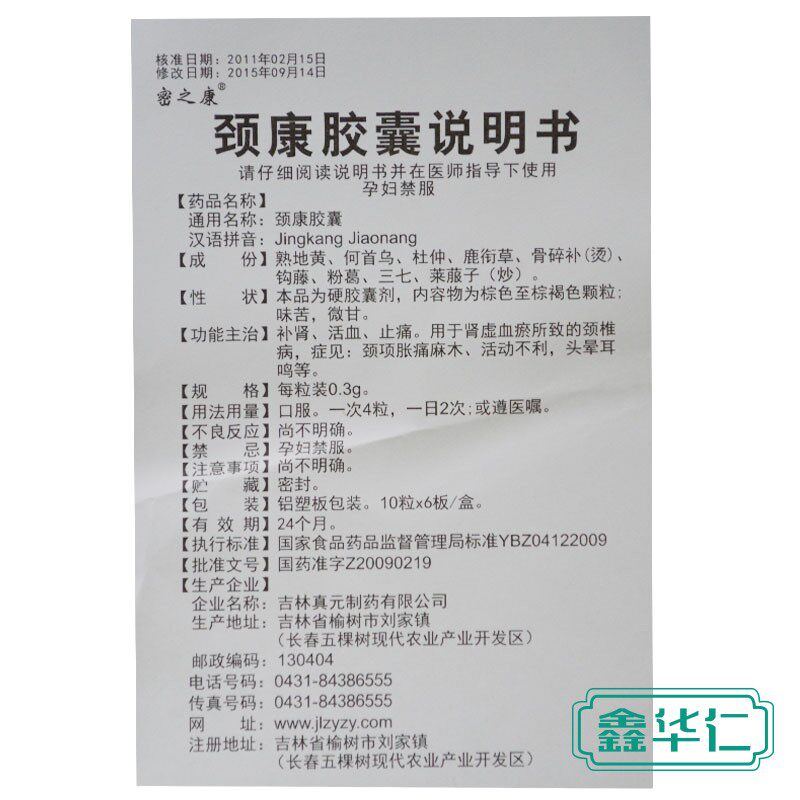 核准日期：2011年02月15日
修改日期：2015年09月14日

密之康®

颈康胶囊说明书

请仔细阅读说明书并在医师指导下使用
孕妇禁服

【药品名称】
通用名称：颈康胶囊
汉语拼音：Jingkang Jiaonang

【成　　份】熟地黄、何首乌、杜仲、鹿衔草、骨碎补（烫）、钩藤、粉葛、三七、莱菔子（炒）。

【性　　状】本品为硬胶囊剂，内容物为棕色至棕褐色颗粒；味苦，微甘。

【功能主治】补肾、活血、止痛。用于肾虚血瘀所致的颈椎病，症见：颈项胀痛麻木、活动不利，头晕耳鸣等。

【规　　格】每粒装0.3g。

【用法用量】口服。一次4粒，一日2次；或遵医嘱。

【不良反应】尚不明确。

【禁　　忌】孕妇禁服。

【注意事项】尚不明确。

【贮　　藏】密封。

【包　　装】铝塑板包装。10粒x6板/盒。

【有 效 期】24个月。

【执行标准】国家食品药品监督管理局标准YBZ04122009

【批准文号】国药准字Z20090219

【生产企业】
企业名称：吉林真元制药有限公司
生产地址：吉林省榆树市刘家镇
（长春五棵树现代农业产业开发区）
邮政编码：130404
电话号码：0431-84386555
传真号码：0431-84386555
网　　址：www.jlzyzy.com
注册地址：吉林省榆树市刘家镇
（长春五棵树现代农业产业开发区）

鑫华仁